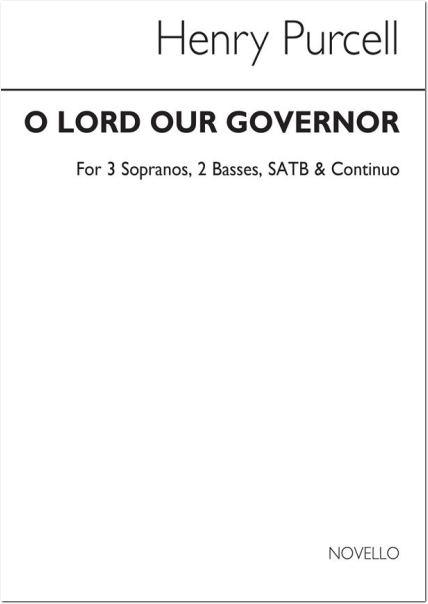 Henry Purcell

O LORD OUR GOVERNOR

For 3 Sopranos, 2 Basses, SATB & Continuo

NOVELLO